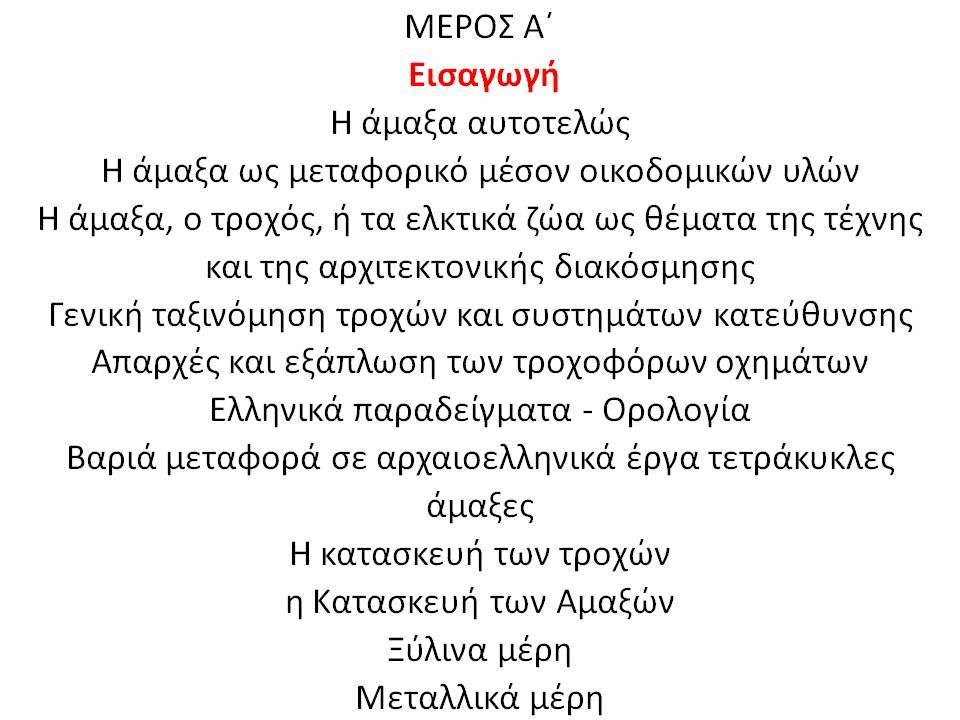 ΜΕΡΟΣ Α΄

Εισαγωγή

Η άμαξα αυτοτελώς

Η άμαξα ως μεταφορικό μέσον οικοδομικών υλών

Η άμαξα, ο τροχός, ή τα ελκτικά ζώα ως θέματα της τέχνης και της αρχιτεκτονικής διακόσμησης

Γενική ταξινόμηση τροχών και συστημάτων κατεύθυνσης

Απαρχές και εξάπλωση των τροχοφόρων οχημάτων

Ελληνικά παραδείγματα - Ορολογία

Βαριά μεταφορά σε αρχαιοελληνικά έργα τετράκυκλες άμαξες

Η κατασκευή των τροχών

η Κατασκευή των Αμαξών

Ξύλινα μέρη

Μεταλλικά μέρη